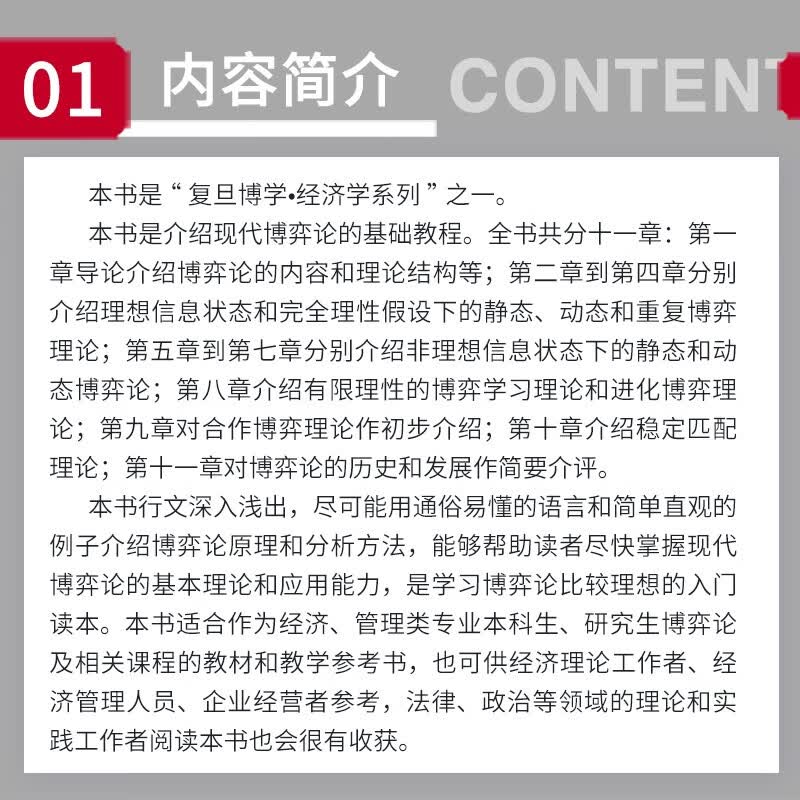 01 内容简介 CONTENT

本书是“复旦博学•经济学系列”之一。

本书是介绍现代博弈论的基础教程。全书共分十一章：第一章导论介绍博弈论的内容和理论结构等；第二章到第四章分别介绍理想信息状态和完全理性假设下的静态、动态和重复博弈理论；第五章到第七章分别介绍非理想信息状态下的静态和动态博弈论；第八章介绍有限理性的博弈学习理论和进化博弈理论；第九章对合作博弈理论作初步介绍；第十章介绍稳定匹配理论；第十一章对博弈论的历史和发展作简要介评。

本书行文深入浅出，尽可能用通俗易懂的语言和简单直观的例子介绍博弈论原理和分析方法，能够帮助读者尽快掌握现代博弈论的基本理论和应用能力，是学习博弈论比较理想的入门读本。本书适合作为经济、管理类专业本科生、研究生博弈论及相关课程的教材和教学参考书，也可供经济理论工作者、经济管理人员、企业经营者参考，法律、政治等领域的理论和实践工作者阅读本书也会很有收获。